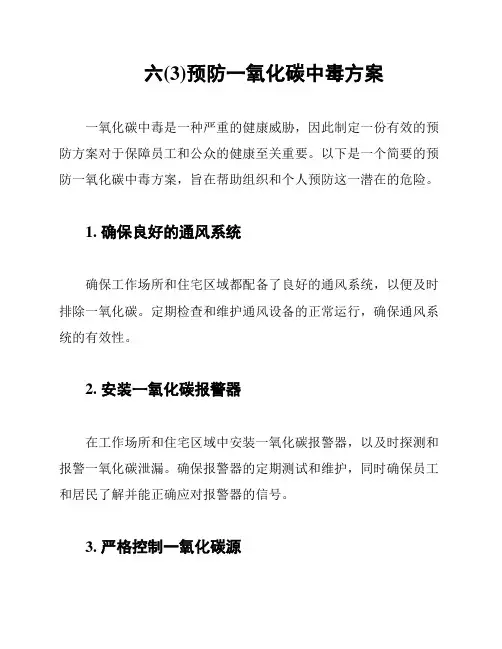 六(3)预防一氧化碳中毒方案

一氧化碳中毒是一种严重的健康威胁，因此制定一份有效的预防方案对于保障员工和公众的健康至关重要。以下是一个简要的预防一氧化碳中毒方案，旨在帮助组织和个人预防这一潜在的危险。

1. 确保良好的通风系统

确保工作场所和住宅区域都配备了良好的通风系统，以便及时排除一氧化碳。定期检查和维护通风设备的正常运行，确保通风系统的有效性。

2. 安装一氧化碳报警器

在工作场所和住宅区域中安装一氧化碳报警器，以及时探测和报警一氧化碳泄漏。确保报警器的定期测试和维护，同时确保员工和居民了解并能正确应对报警器的信号。

3. 严格控制一氧化碳源